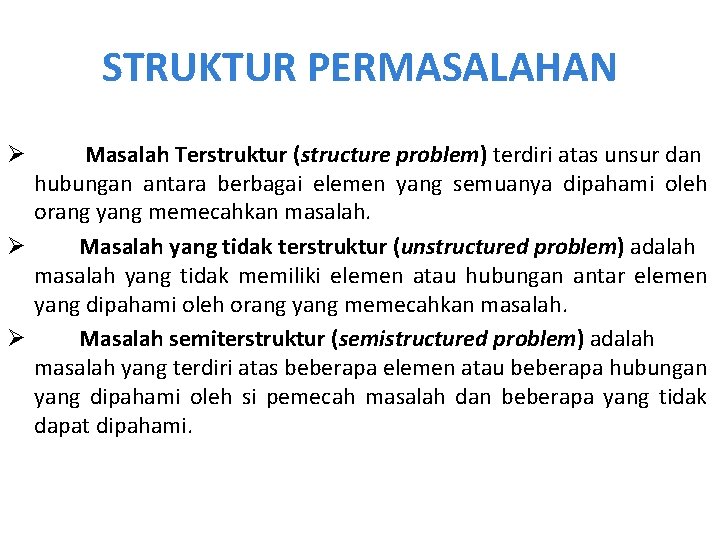 STRUKTUR PERMASALAHAN

➢ Masalah Terstruktur (structure problem) terdiri atas unsur dan hubungan antara berbagai elemen yang semuanya dipahami oleh orang yang memecahkan masalah.

➢ Masalah yang tidak terstruktur (unstructured problem) adalah masalah yang tidak memiliki elemen atau hubungan antar elemen yang dipahami oleh orang yang memecahkan masalah.

➢ Masalah semiterstruktur (semistructured problem) adalah masalah yang terdiri atas beberapa elemen atau beberapa hubungan yang dipahami oleh si pemecah masalah dan beberapa yang tidak dapat dipahami.